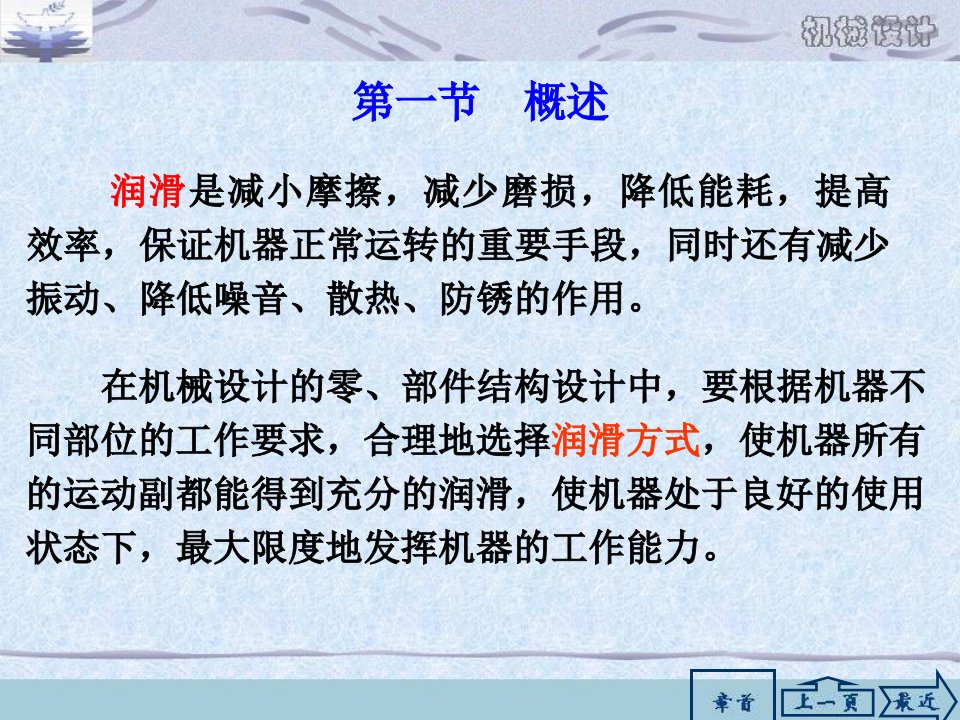 机械设计

第一节 概述

润滑是减小摩擦，减少磨损，降低能耗，提高效率，保证机器正常运转的重要手段，同时还有减少振动、降低噪音、散热、防锈的作用。

在机械设计的零、部件结构设计中，要根据机器不同部位的工作要求，合理地选择润滑方式，使机器所有的运动副都能得到充分的润滑，使机器处于良好的使用状态下，最大限度地发挥机器的工作能力。

章首 上一頁 最近